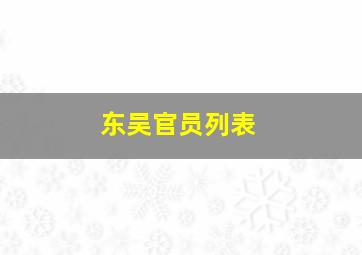 东吴官员列表